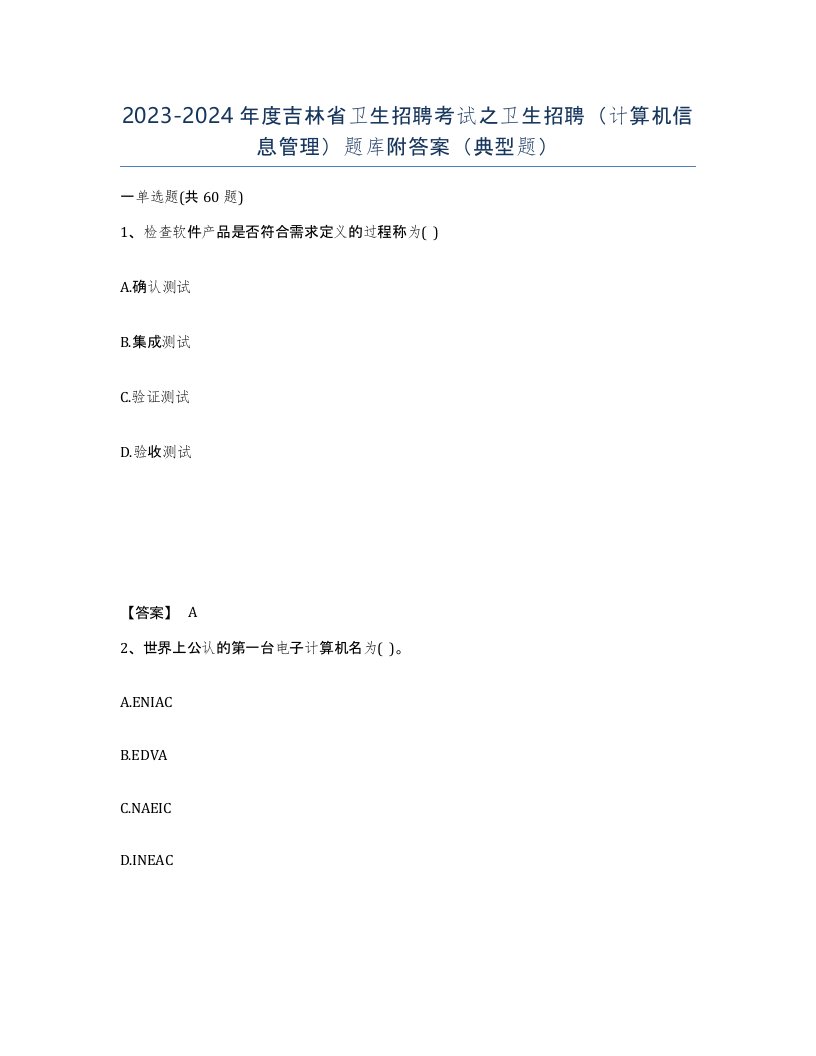 2023-2024年度吉林省卫生招聘考试之卫生招聘（计算机信息管理）题库附答案（典型题）

一单选题(共 60 题)

1、检查软件产品是否符合需求定义的过程称为( )

A.确认测试

B.集成测试

C.验证测试

D.验收测试

【答案】 A

2、世界上公认的第一台电子计算机名为( )。

A.ENIAC

B.EDVA

C.NAEIC

D.INEAC